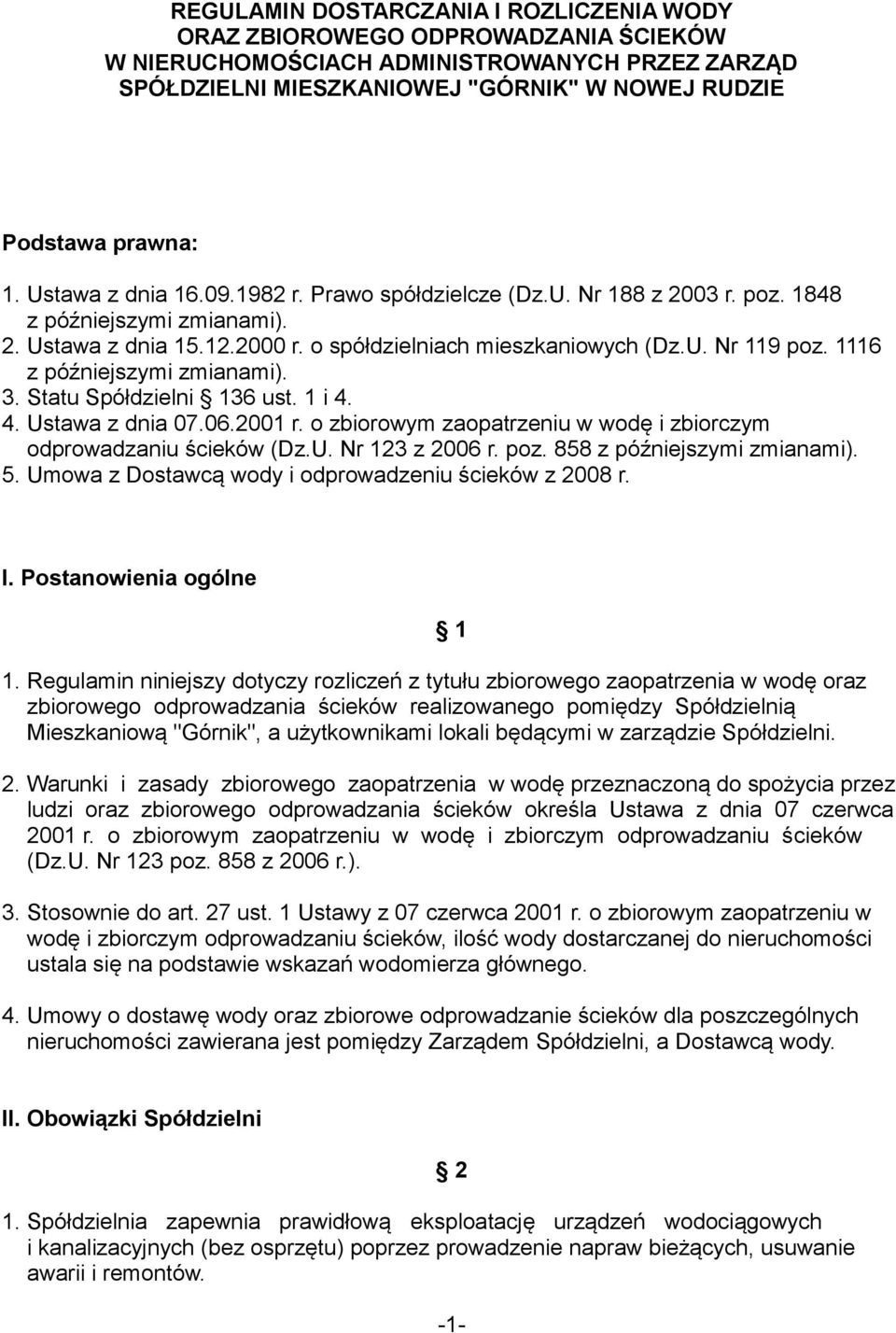 REGULAMIN DOSTARCZANIA I ROZLICZENIA WODY ORAZ ZBIOROWEGO ODPROWADZANIA ŚCIEKÓW W NIERUCHOMOŚCIACH ADMINISTROWANYCH PRZEZ ZARZĄD SPÓŁDZIELNI MIESZKANIOWEJ "GÓRNIK" W NOWEJ RUDZIE

Podstawa prawna:

1. Ustawa z dnia 16.09.1982 r. Prawo spółdzielcze (Dz.U. Nr 188 z 2003 r. poz. 1848 z późniejszymi zmianami).
2. Ustawa z dnia 15.12.2000 r. o spółdzielniach mieszkaniowych (Dz.U. Nr 119 poz. 1116 z późniejszymi zmianami).
3. Statu Spółdzielni § 136 ust. 1 i 4.
4. Ustawa z dnia 07.06.2001 r. o zbiorowym zaopatrzeniu w wodę i zbiorczym odprowadzaniu ścieków (Dz.U. Nr 123 z 2006 r. poz. 858 z późniejszymi zmianami).
5. Umowa z Dostawcą wody i odprowadzeniu ścieków z 2008 r.

I. Postanowienia ogólne

§ 1

1. Regulamin niniejszy dotyczy rozliczeń z tytułu zbiorowego zaopatrzenia w wodę oraz zbiorowego odprowadzania ścieków realizowanego pomiędzy Spółdzielnią Mieszkaniową "Górnik", a użytkownikami lokali będącymi w zarządzie Spółdzielni.

2. Warunki i zasady zbiorowego zaopatrzenia w wodę przeznaczoną do spożycia przez ludzi oraz zbiorowego odprowadzania ścieków określa Ustawa z dnia 07 czerwca 2001 r. o zbiorowym zaopatrzeniu w wodę i zbiorczym odprowadzaniu ścieków (Dz.U. Nr 123 poz. 858 z 2006 r.).

3. Stosownie do art. 27 ust. 1 Ustawy z 07 czerwca 2001 r. o zbiorowym zaopatrzeniu w wodę i zbiorczym odprowadzaniu ścieków, ilość wody dostarczanej do nieruchomości ustala się na podstawie wskazań wodomierza głównego.

4. Umowy o dostawę wody oraz zbiorowe odprowadzanie ścieków dla poszczególnych nieruchomości zawierana jest pomiędzy Zarządem Spółdzielni, a Dostawcą wody.

II. Obowiązki Spółdzielni

§ 2

1. Spółdzielnia zapewnia prawidłową eksploatację urządzeń wodociągowych i kanalizacyjnych (bez osprzętu) poprzez prowadzenie napraw bieżących, usuwanie awarii i remontów.

-1-